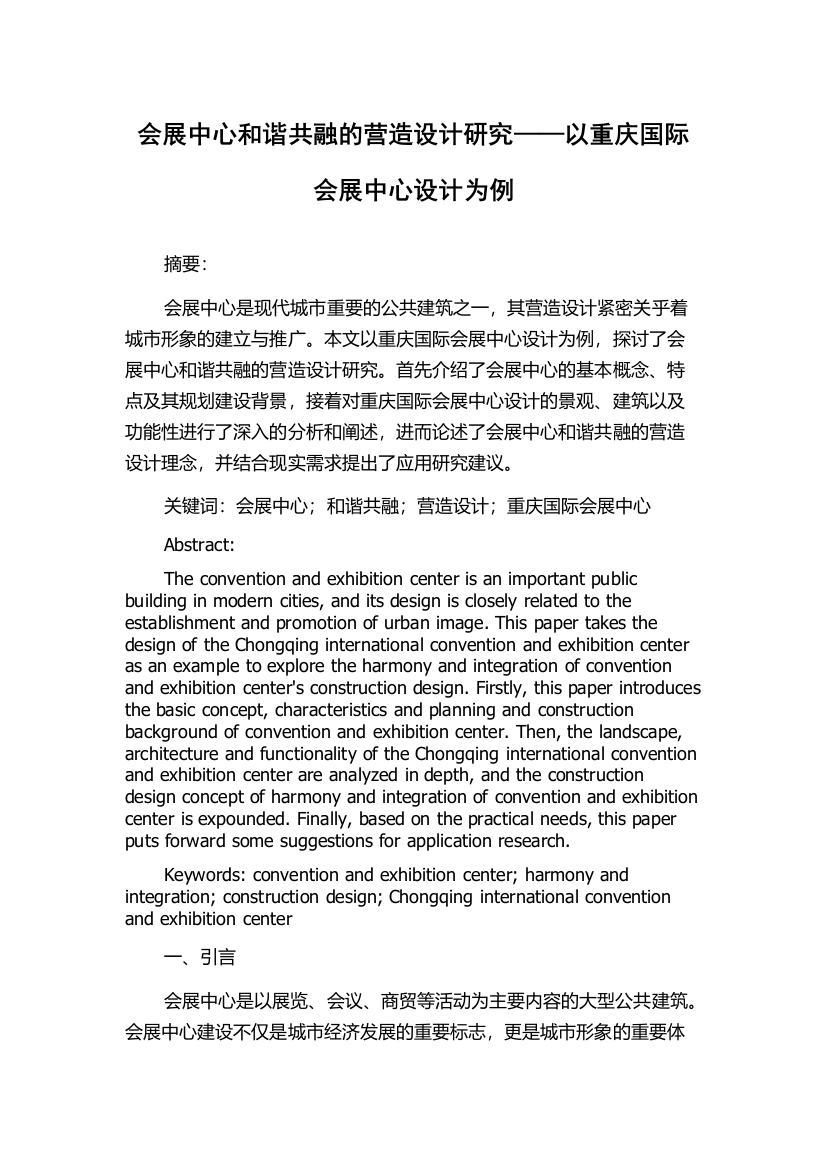 会展中心和谐共融的营造设计研究——以重庆国际会展中心设计为例

摘要：

会展中心是现代城市重要的公共建筑之一，其营造设计紧密关乎着城市形象的建立与推广。本文以重庆国际会展中心设计为例，探讨了会展中心和谐共融的营造设计研究。首先介绍了会展中心的基本概念、特点及其规划建设背景，接着对重庆国际会展中心设计的景观、建筑以及功能性进行了深入的分析和阐述，进而论述了会展中心和谐共融的营造设计理念，并结合现实需求提出了应用研究建议。

关键词：会展中心；和谐共融；营造设计；重庆国际会展中心

Abstract:

The convention and exhibition center is an important public building in modern cities, and its design is closely related to the establishment and promotion of urban image. This paper takes the design of the Chongqing international convention and exhibition center as an example to explore the harmony and integration of convention and exhibition center's construction design. Firstly, this paper introduces the basic concept, characteristics and planning and construction background of convention and exhibition center. Then, the landscape, architecture and functionality of the Chongqing international convention and exhibition center are analyzed in depth, and the construction design concept of harmony and integration of convention and exhibition center is expounded. Finally, based on the practical needs, this paper puts forward some suggestions for application research.

Keywords: convention and exhibition center; harmony and integration; construction design; Chongqing international convention and exhibition center

一、引言

会展中心是以展览、会议、商贸等活动为主要内容的大型公共建筑。会展中心建设不仅是城市经济发展的重要标志，更是城市形象的重要体